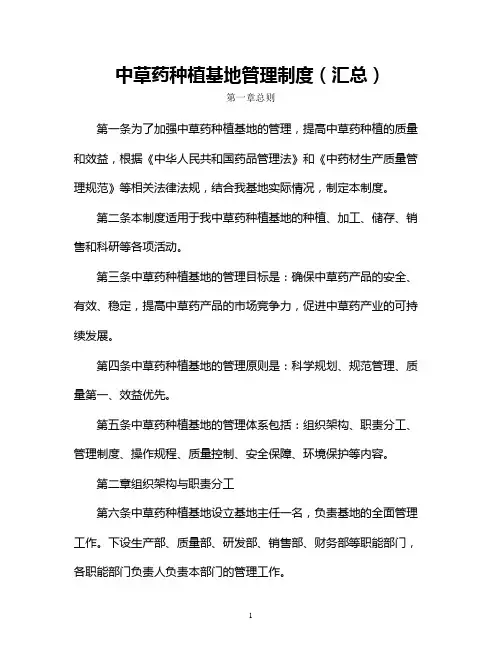 中草药种植基地管理制度（汇总）

第一章总则

第一条为了加强中草药种植基地的管理，提高中草药种植的质量和效益，根据《中华人民共和国药品管理法》和《中药材生产质量管理规范》等相关法律法规，结合我基地实际情况，制定本制度。

第二条本制度适用于我中草药种植基地的种植、加工、储存、销售和科研等各项活动。

第三条中草药种植基地的管理目标是：确保中草药产品的安全、有效、稳定，提高中草药产品的市场竞争力，促进中草药产业的可持续发展。

第四条中草药种植基地的管理原则是：科学规划、规范管理、质量第一、效益优先。

第五条中草药种植基地的管理体系包括：组织架构、职责分工、管理制度、操作规程、质量控制、安全保障、环境保护等内容。

第二章组织架构与职责分工

第六条中草药种植基地设立基地主任一名，负责基地的全面管理工作。下设生产部、质量部、研发部、销售部、财务部等职能部门，各职能部门负责人负责本部门的管理工作。

1